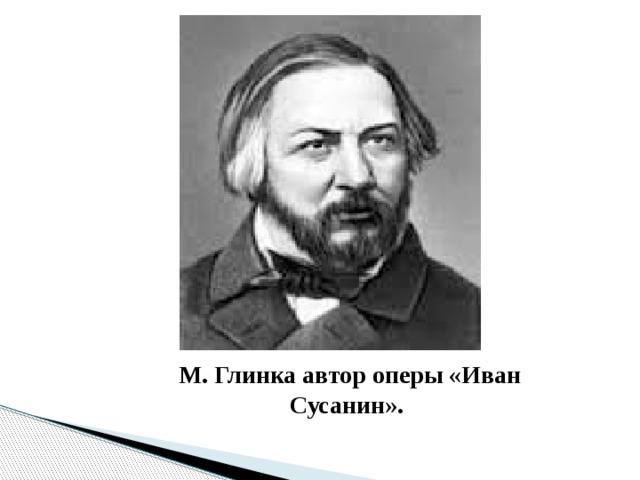 М. Глинка автор оперы «Иван Сусанин».